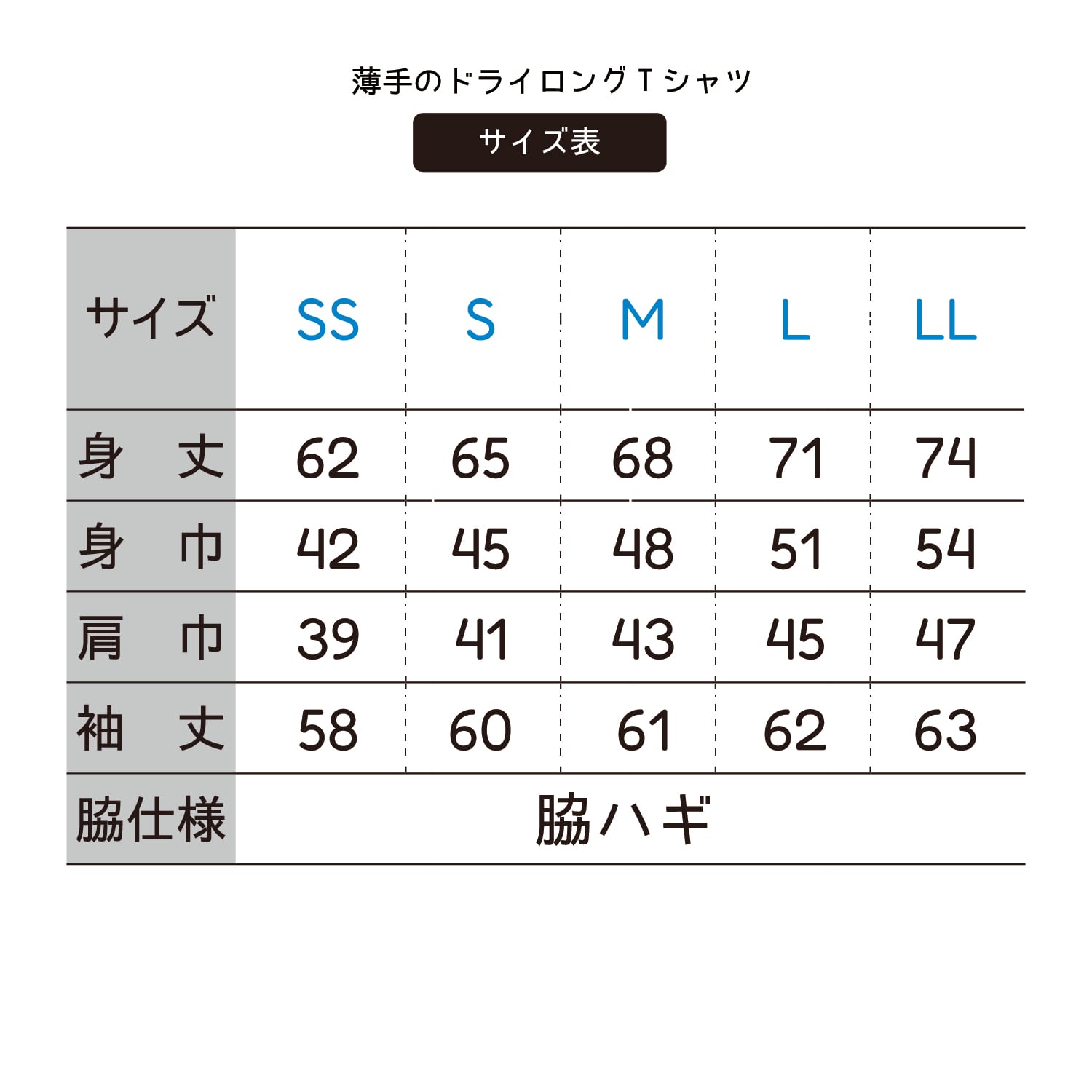 薄手のドライロングＴシャツ

サイズ表

| サイズ | SS | S | M | L | LL |
|---|---|---|---|---|---|
| 身　丈 | 62 | 65 | 68 | 71 | 74 |
| 身　巾 | 42 | 45 | 48 | 51 | 54 |
| 肩　巾 | 39 | 41 | 43 | 45 | 47 |
| 袖　丈 | 58 | 60 | 61 | 62 | 63 |
| 脇仕様 | 脇ハギ | | | | |